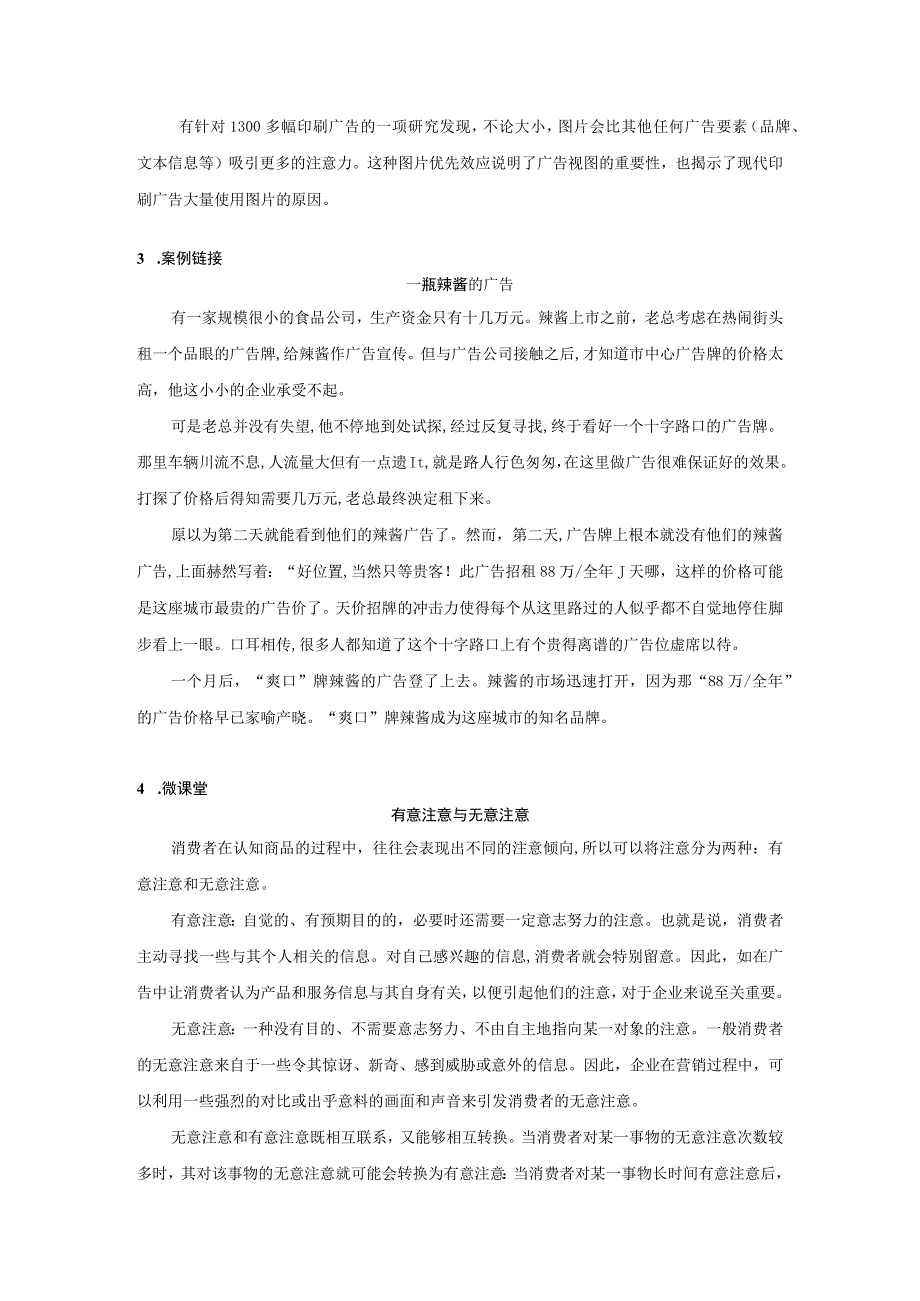 有针对1300多幅印刷广告的一项研究发现，不论大小，图片会比其他任何广告要素（品牌、文本信息等）吸引更多的注意力。这种图片优先效应说明了广告视图的重要性，也揭示了现代印刷广告大量使用图片的原因。

3 .案例链接

一瓶辣酱的广告

有一家规模很小的食品公司，生产资金只有十几万元。辣酱上市之前，老总考虑在热闹街头租一个品眼的广告牌，给辣酱作广告宣传。但与广告公司接触之后，才知道市中心广告牌的价格太高，他这小小的企业承受不起。

可是老总并没有失望，他不停地到处试探，经过反复寻找，终于看好一个十字路口的广告牌。那里车辆川流不息，人流量大但有一点遗It，就是路人行色匆匆，在这里做广告很难保证好的效果。打探了价格后得知需要几万元，老总最终决定租下来。

原以为第二天就能看到他们的辣酱广告了。然而，第二天，广告牌上根本就没有他们的辣酱广告，上面赫然写着：“好位置，当然只等贵客！此广告招租88万/全年J天哪，这样的价格可能是这座城市最贵的广告价了。天价招牌的冲击力使得每个从这里路过的人似乎都不自觉地停住脚步看上一眼。口耳相传，很多人都知道了这个十字路口上有个贵得离谱的广告位虚席以待。

一个月后，“爽口”牌辣酱的广告登了上去。辣酱的市场迅速打开，因为那“88万/全年”的广告价格早已家喻产晓。“爽口”牌辣酱成为这座城市的知名品牌。

4 .微课堂

有意注意与无意注意

消费者在认知商品的过程中，往往会表现出不同的注意倾向，所以可以将注意分为两种：有意注意和无意注意。

有意注意：自觉的、有预期目的的，必要时还需要一定意志努力的注意。也就是说，消费者主动寻找一些与其个人相关的信息。对自己感兴趣的信息，消费者就会特别留意。因此，如在广告中让消费者认为产品和服务信息与其自身有关，以便引起他们的注意，对于企业来说至关重要。

无意注意：一种没有目的、不需要意志努力、不由自主地指向某一对象的注意。一般消费者的无意注意来自于一些令其惊讶、新奇、感到威胁或意外的信息。因此，企业在营销过程中，可以利用一些强烈的对比或出乎意料的画面和声音来引发消费者的无意注意。

无意注意和有意注意既相互联系，又能够相互转换。当消费者对某一事物的无意注意次数较多时，其对该事物的无意注意就可能会转换为有意注意：当消费者对某一事物长时间有意注意后，